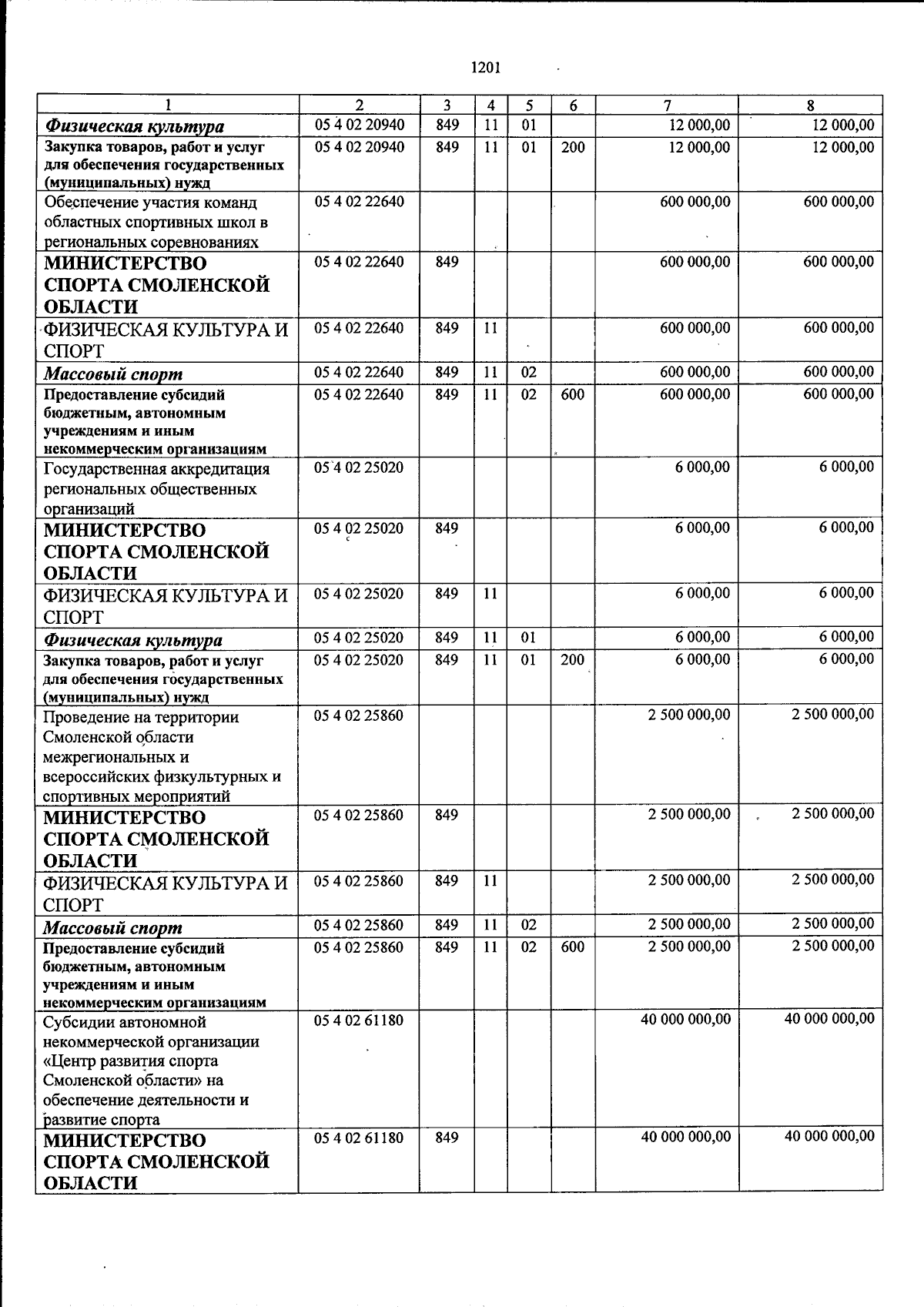 1201

| 1 | 2 | 3 | 4 | 5 | 6 | 7 | 8 |
|---|---|---|---|---|---|---|---|
| Физическая культура | 05 4 02 20940 | 849 | 11 | 01 | | 12 000,00 | 12 000,00 |
| Закупка товаров, работ и услуг для обеспечения государственных (муниципальных) нужд | 05 4 02 20940 | 849 | 11 | 01 | 200 | 12 000,00 | 12 000,00 |
| Обеспечение участия команд областных спортивных школ в региональных соревнованиях | 05 4 02 22640 | | | | | 600 000,00 | 600 000,00 |
| МИНИСТЕРСТВО СПОРТА СМОЛЕНСКОЙ ОБЛАСТИ | 05 4 02 22640 | 849 | | | | 600 000,00 | 600 000,00 |
| ФИЗИЧЕСКАЯ КУЛЬТУРА И СПОРТ | 05 4 02 22640 | 849 | 11 | | | 600 000,00 | 600 000,00 |
| Массовый спорт | 05 4 02 22640 | 849 | 11 | 02 | | 600 000,00 | 600 000,00 |
| Предоставление субсидий бюджетным, автономным учреждениям и иным некоммерческим организациям | 05 4 02 22640 | 849 | 11 | 02 | 600 | 600 000,00 | 600 000,00 |
| Государственная аккредитация региональных общественных организаций | 05 4 02 25020 | | | | | 6 000,00 | 6 000,00 |
| МИНИСТЕРСТВО СПОРТА СМОЛЕНСКОЙ ОБЛАСТИ | 05 4 02 25020 | 849 | | | | 6 000,00 | 6 000,00 |
| ФИЗИЧЕСКАЯ КУЛЬТУРА И СПОРТ | 05 4 02 25020 | 849 | 11 | | | 6 000,00 | 6 000,00 |
| Физическая культура | 05 4 02 25020 | 849 | 11 | 01 | | 6 000,00 | 6 000,00 |
| Закупка товаров, работ и услуг для обеспечения государственных (муниципальных) нужд | 05 4 02 25020 | 849 | 11 | 01 | 200 | 6 000,00 | 6 000,00 |
| Проведение на территории Смоленской области межрегиональных и всероссийских физкультурных и спортивных мероприятий | 05 4 02 25860 | | | | | 2 500 000,00 | 2 500 000,00 |
| МИНИСТЕРСТВО СПОРТА СМОЛЕНСКОЙ ОБЛАСТИ | 05 4 02 25860 | 849 | | | | 2 500 000,00 | 2 500 000,00 |
| ФИЗИЧЕСКАЯ КУЛЬТУРА И СПОРТ | 05 4 02 25860 | 849 | 11 | | | 2 500 000,00 | 2 500 000,00 |
| Массовый спорт | 05 4 02 25860 | 849 | 11 | 02 | | 2 500 000,00 | 2 500 000,00 |
| Предоставление субсидий бюджетным, автономным учреждениям и иным некоммерческим организациям | 05 4 02 25860 | 849 | 11 | 02 | 600 | 2 500 000,00 | 2 500 000,00 |
| Субсидии автономной некоммерческой организации «Центр развития спорта Смоленской области» на обеспечение деятельности и развитие спорта | 05 4 02 61180 | | | | | 40 000 000,00 | 40 000 000,00 |
| МИНИСТЕРСТВО СПОРТА СМОЛЕНСКОЙ ОБЛАСТИ | 05 4 02 61180 | 849 | | | | 40 000 000,00 | 40 000 000,00 |